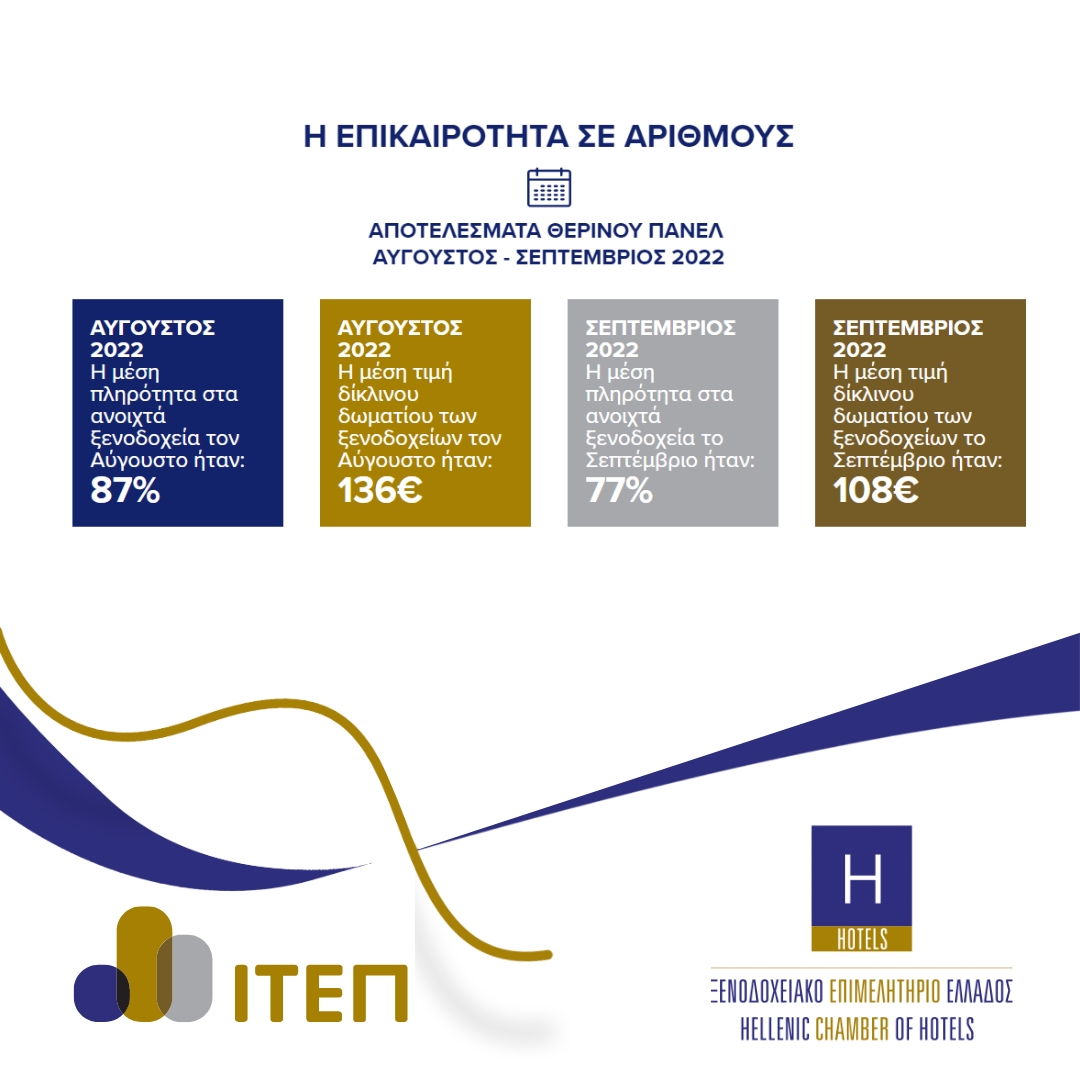 Η ΕΠΙΚΑΙΡΟΤΗΤΑ ΣΕ ΑΡΙΘΜΟΥΣ

ΑΠΟΤΕΛΕΣΜΑΤΑ ΘΕΡΙΝΟΥ ΠΑΝΕΛ
ΑΥΓΟΥΣΤΟΣ - ΣΕΠΤΕΜΒΡΙΟΣ 2022

ΑΥΓΟΥΣΤΟΣ 2022
Η μέση πληρότητα στα ανοιχτά ξενοδοχεία τον Αύγουστο ήταν:
87%

ΑΥΓΟΥΣΤΟΣ 2022
Η μέση τιμή δίκλινου δωματίου των ξενοδοχείων τον Αύγουστο ήταν:
136€

ΣΕΠΤΕΜΒΡΙΟΣ 2022
Η μέση πληρότητα στα ανοιχτά ξενοδοχεία το Σεπτέμβριο ήταν:
77%

ΣΕΠΤΕΜΒΡΙΟΣ 2022
Η μέση τιμή δίκλινου δωματίου των ξενοδοχείων το Σεπτέμβριο ήταν:
108€

ΙΤΕΠ

H
HOTELS
ΞΕΝΟΔΟΧΕΙΑΚΟ ΕΠΙΜΕΛΗΤΗΡΙΟ ΕΛΛΑΔΟΣ
HELLENIC CHAMBER OF HOTELS